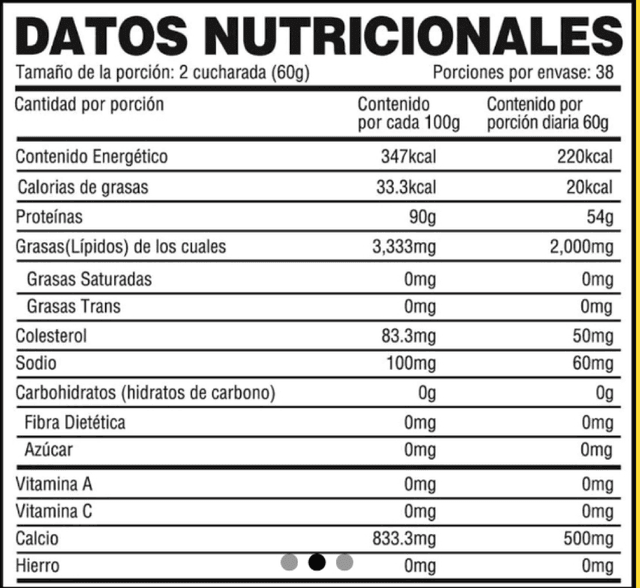 DATOS NUTRICIONALES

Tamaño de la porción: 2 cucharada (60g) Porciones por envase: 38

| Cantidad por porción | Contenido por cada 100g | Contenido por porción diaria 60g |
|---|---|---|
| Contenido Energético | 347kcal | 220kcal |
| Calorias de grasas | 33.3kcal | 20kcal |
| Proteínas | 90g | 54g |
| Grasas(Lípidos) de los cuales | 3,333mg | 2,000mg |
| Grasas Saturadas | 0mg | 0mg |
| Grasas Trans | 0mg | 0mg |
| Colesterol | 83.3mg | 50mg |
| Sodio | 100mg | 60mg |
| Carbohidratos (hidratos de carbono) | 0g | 0g |
| Fibra Dietética | 0mg | 0mg |
| Azúcar | 0mg | 0mg |
| Vitamina A | 0mg | 0mg |
| Vitamina C | 0mg | 0mg |
| Calcio | 833.3mg | 500mg |
| Hierro | 0mg | 0mg |